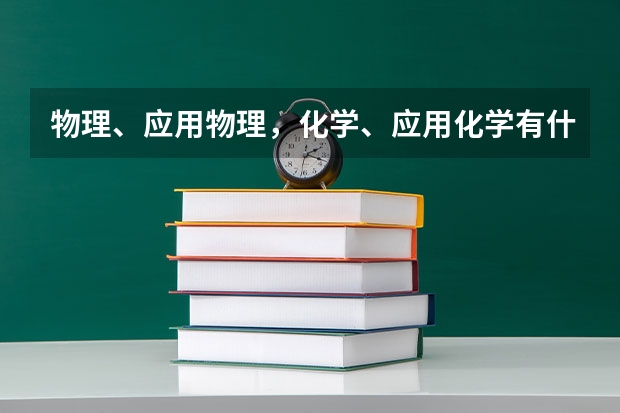 物理、应用物理，化学、应用化学有什